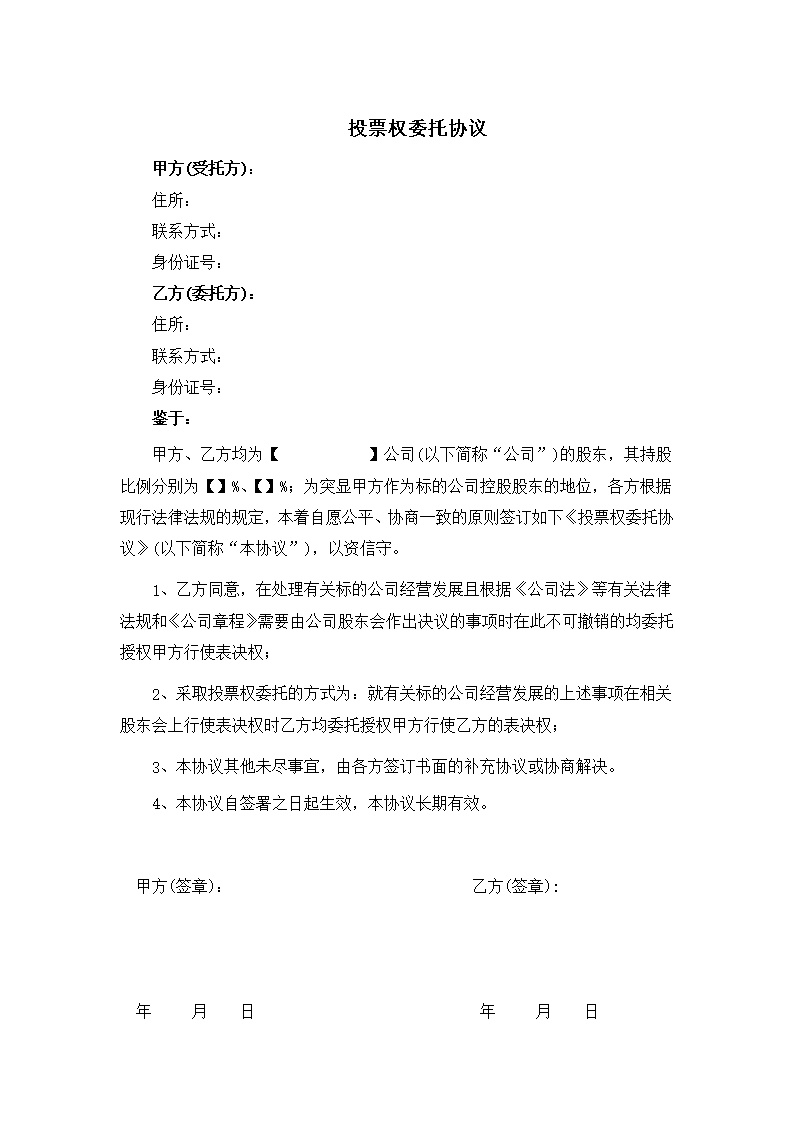 投票权委托协议

甲方(受托方)：

住所：

联系方式：

身份证号：

乙方(委托方)：

住所：

联系方式：

身份证号：

鉴于：

甲方、乙方均为【　　　　】公司(以下简称“公司”)的股东，其持股比例分别为【】%、【】%；为突显甲方作为标的公司控股股东的地位，各方根据现行法律法规的规定，本着自愿公平、协商一致的原则签订如下《投票权委托协议》(以下简称“本协议”)，以资信守。

1、乙方同意，在处理有关标的公司经营发展且根据《公司法》等有关法律法规和《公司章程》需要由公司股东会作出决议的事项时在此不可撤销的均委托授权甲方行使表决权；

2、采取投票权委托的方式为：就有关标的公司经营发展的上述事项在相关股东会上行使表决权时乙方均委托授权甲方行使乙方的表决权；

3、本协议其他未尽事宜，由各方签订书面的补充协议或协商解决。

4、本协议自签署之日起生效，本协议长期有效。

甲方(签章)：

乙方(签章)：

年　　月　　日

年　　月　　日